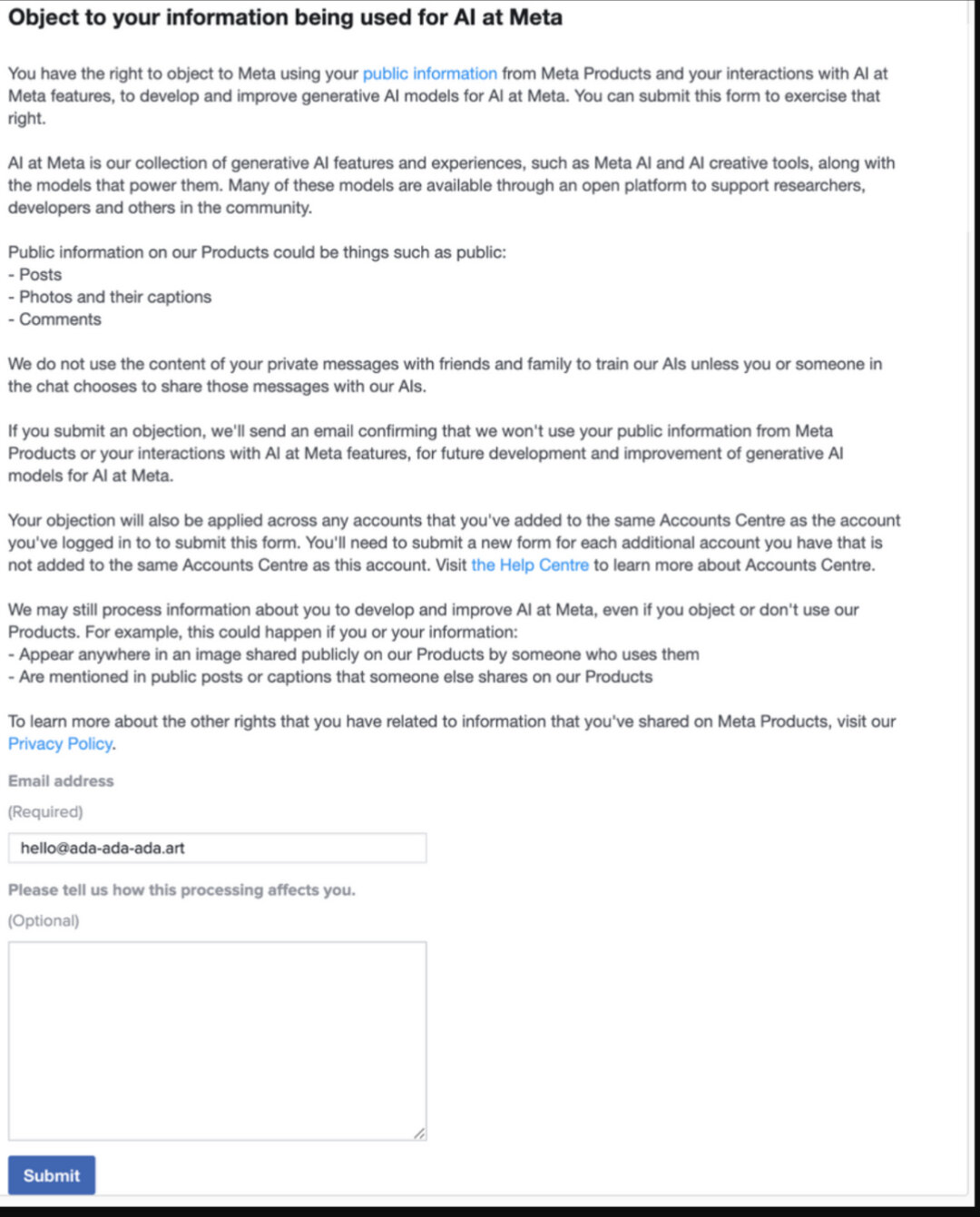 Object to your information being used for AI at Meta

You have the right to object to Meta using your public information from Meta Products and your interactions with AI at Meta features, to develop and improve generative AI models for AI at Meta. You can submit this form to exercise that right.

AI at Meta is our collection of generative AI features and experiences, such as Meta AI and AI creative tools, along with the models that power them. Many of these models are available through an open platform to support researchers, developers and others in the community.

Public information on our Products could be things such as public:
- Posts
- Photos and their captions
- Comments

We do not use the content of your private messages with friends and family to train our AIs unless you or someone in the chat chooses to share those messages with our AIs.

If you submit an objection, we'll send an email confirming that we won't use your public information from Meta Products or your interactions with AI at Meta features, for future development and improvement of generative AI models for AI at Meta.

Your objection will also be applied across any accounts that you've added to the same Accounts Centre as the account you've logged in to to submit this form. You'll need to submit a new form for each additional account you have that is not added to the same Accounts Centre as this account. Visit the Help Centre to learn more about Accounts Centre.

We may still process information about you to develop and improve AI at Meta, even if you object or don't use our Products. For example, this could happen if you or your information:
- Appear anywhere in an image shared publicly on our Products by someone who uses them
- Are mentioned in public posts or captions that someone else shares on our Products

To learn more about the other rights that you have related to information that you've shared on Meta Products, visit our Privacy Policy.

Email address
(Required)

hello@ada-ada-ada.art

Please tell us how this processing affects you.
(Optional)

Submit